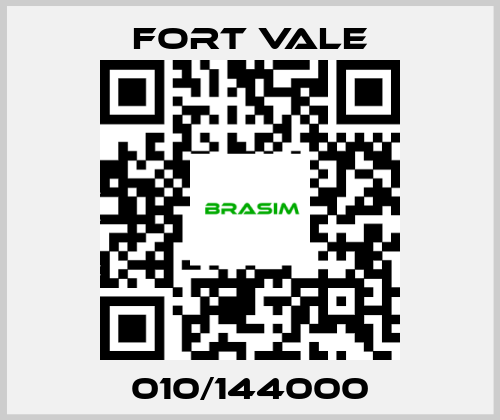 FORT VALE

BRASIM

010/144000